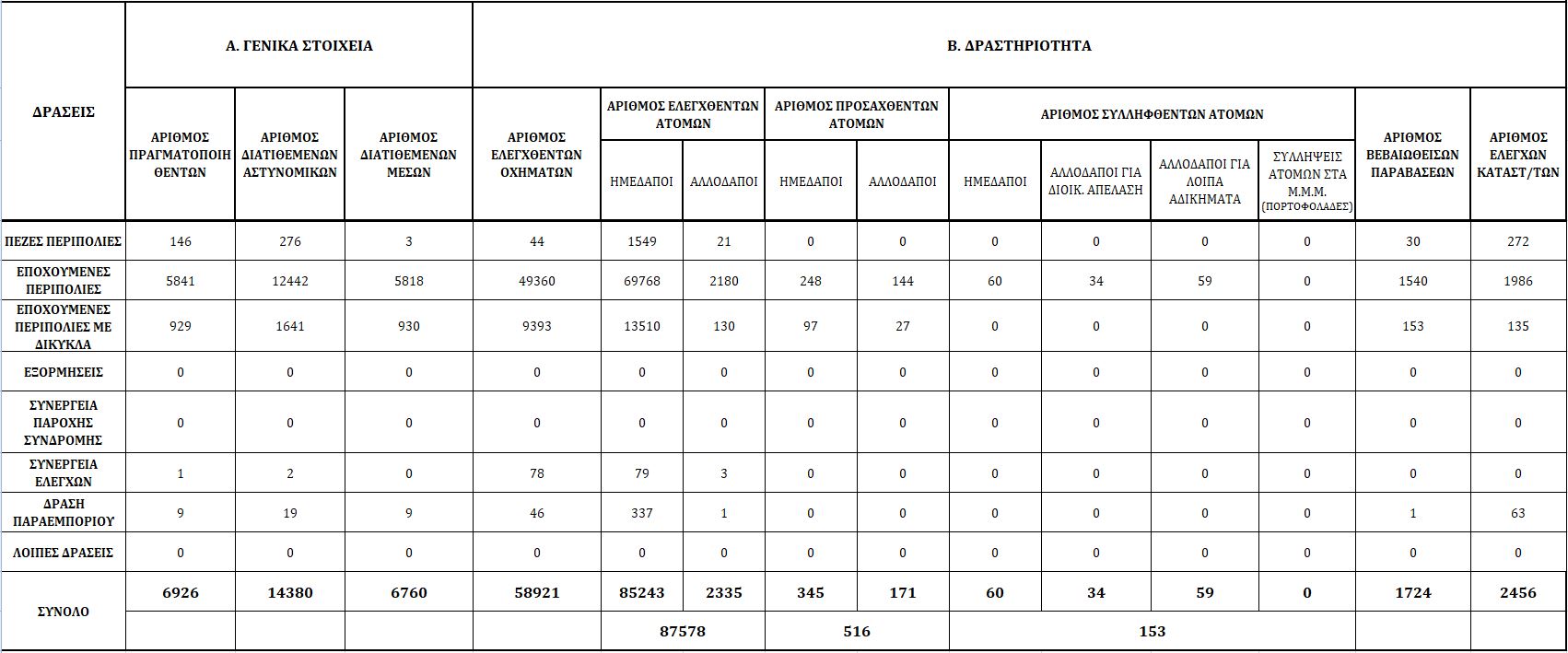 | ΔΡΑΣΕΙΣ | Α. ΓΕΝΙΚΑ ΣΤΟΙΧΕΙΑ | | | Β. ΔΡΑΣΤΗΡΙΟΤΗΤΑ | | | | | | | | | | |
|---|---|---|---|---|---|---|---|---|---|---|---|---|---|---|
| | ΑΡΙΘΜΟΣ ΠΡΑΓΜΑΤΟΠΟΙΗΘΕΝΤΩΝ | ΑΡΙΘΜΟΣ ΔΙΑΤΙΘΕΜΕΝΩΝ ΑΣΤΥΝΟΜΙΚΩΝ | ΑΡΙΘΜΟΣ ΔΙΑΤΙΘΕΜΕΝΩΝ ΜΕΣΩΝ | ΑΡΙΘΜΟΣ ΕΛΕΓΧΘΕΝΤΩΝ ΟΧΗΜΑΤΩΝ | ΑΡΙΘΜΟΣ ΕΛΕΓΧΘΕΝΤΩΝ ΑΤΟΜΩΝ | | ΑΡΙΘΜΟΣ ΠΡΟΣΑΧΘΕΝΤΩΝ ΑΤΟΜΩΝ | | ΑΡΙΘΜΟΣ ΣΥΛΛΗΦΘΕΝΤΩΝ ΑΤΟΜΩΝ | | | | ΑΡΙΘΜΟΣ ΒΕΒΑΙΩΘΕΙΣΩΝ ΠΑΡΑΒΑΣΕΩΝ | ΑΡΙΘΜΟΣ ΕΛΕΓΧΩΝ ΚΑΤΑΣΤ/ΤΩΝ |
| | | | | | ΗΜΕΔΑΠΟΙ | ΑΛΛΟΔΑΠΟΙ | ΗΜΕΔΑΠΟΙ | ΑΛΛΟΔΑΠΟΙ | ΗΜΕΔΑΠΟΙ | ΑΛΛΟΔΑΠΟΙ ΓΙΑ ΔΙΟΙΚ. ΑΠΕΛΑΣΗ | ΑΛΛΟΔΑΠΟΙ ΓΙΑ ΛΟΙΠΑ ΑΔΙΚΗΜΑΤΑ | ΣΥΛΛΗΨΕΙΣ ΑΤΟΜΩΝ ΣΤΑ Μ.Μ.Μ. (ΠΟΡΤΟΦΟΛΑΔΕΣ) | | |
| ΠΕΖΕΣ ΠΕΡΙΠΟΛΙΕΣ | 146 | 276 | 3 | 44 | 1549 | 21 | 0 | 0 | 0 | 0 | 0 | 0 | 30 | 272 |
| ΕΠΟΧΟΥΜΕΝΕΣ ΠΕΡΙΠΟΛΙΕΣ | 5841 | 12442 | 5818 | 49360 | 69768 | 2180 | 248 | 144 | 60 | 34 | 59 | 0 | 1540 | 1986 |
| ΕΠΟΧΟΥΜΕΝΕΣ ΠΕΡΙΠΟΛΙΕΣ ΜΕ ΔΙΚΥΚΛΑ | 929 | 1641 | 930 | 9393 | 13510 | 130 | 97 | 27 | 0 | 0 | 0 | 0 | 153 | 135 |
| ΕΞΟΡΜΗΣΕΙΣ | 0 | 0 | 0 | 0 | 0 | 0 | 0 | 0 | 0 | 0 | 0 | 0 | 0 | 0 |
| ΣΥΝΕΡΓΕΙΑ ΠΑΡΟΧΗΣ ΣΥΝΔΡΟΜΗΣ | 0 | 0 | 0 | 0 | 0 | 0 | 0 | 0 | 0 | 0 | 0 | 0 | 0 | 0 |
| ΣΥΝΕΡΓΕΙΑ ΕΛΕΓΧΩΝ | 1 | 2 | 0 | 78 | 79 | 3 | 0 | 0 | 0 | 0 | 0 | 0 | 0 | 0 |
| ΔΡΑΣΗ ΠΑΡΑΕΜΠΟΡΙΟΥ | 9 | 19 | 9 | 46 | 337 | 1 | 0 | 0 | 0 | 0 | 0 | 0 | 1 | 63 |
| ΛΟΙΠΕΣ ΔΡΑΣΕΙΣ | 0 | 0 | 0 | 0 | 0 | 0 | 0 | 0 | 0 | 0 | 0 | 0 | 0 | 0 |
| ΣΥΝΟΛΟ | 6926 | 14380 | 6760 | 58921 | 85243 | 2335 | 345 | 171 | 60 | 34 | 59 | 0 | 1724 | 2456 |
| | | | | | 87578 | | 516 | | 153 | | | | | |